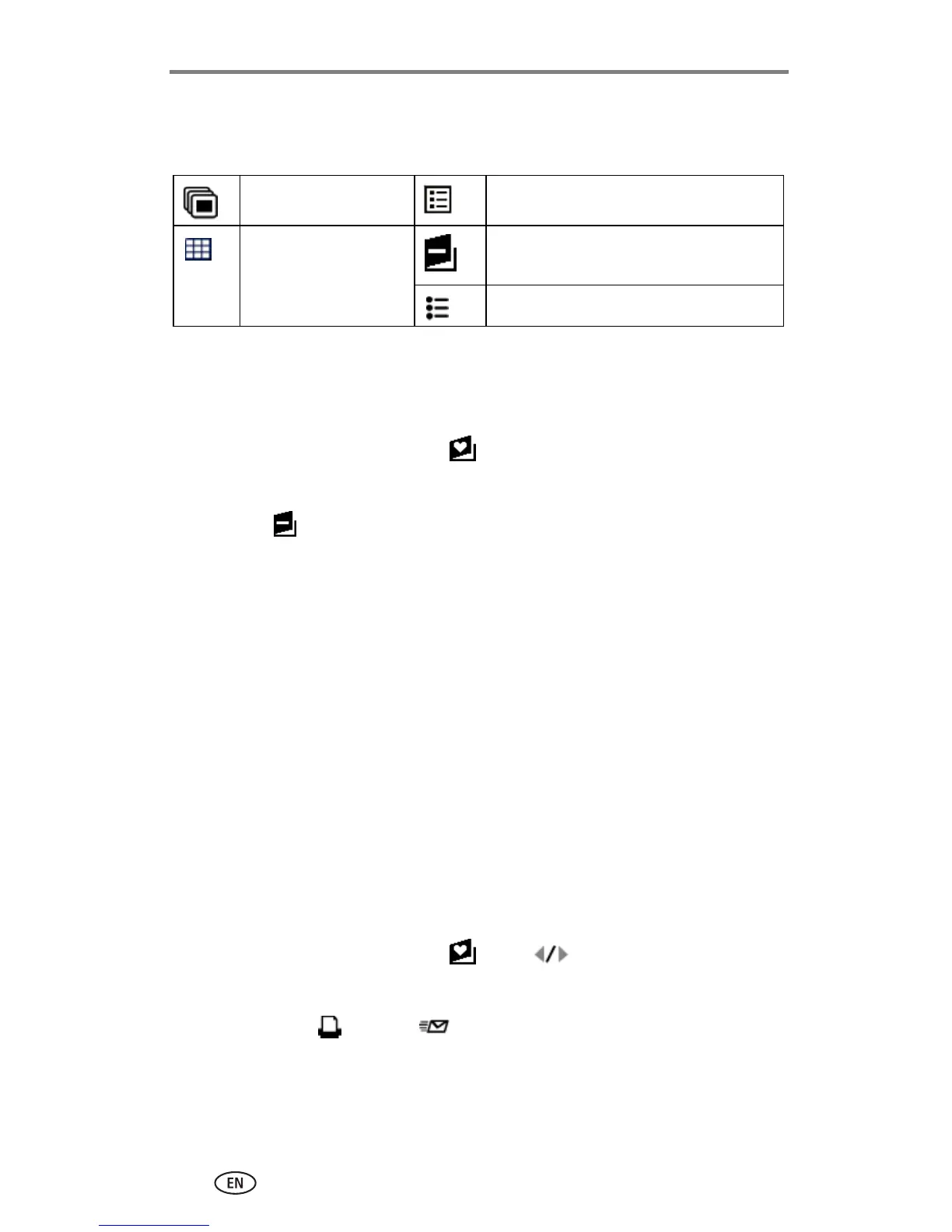 EN